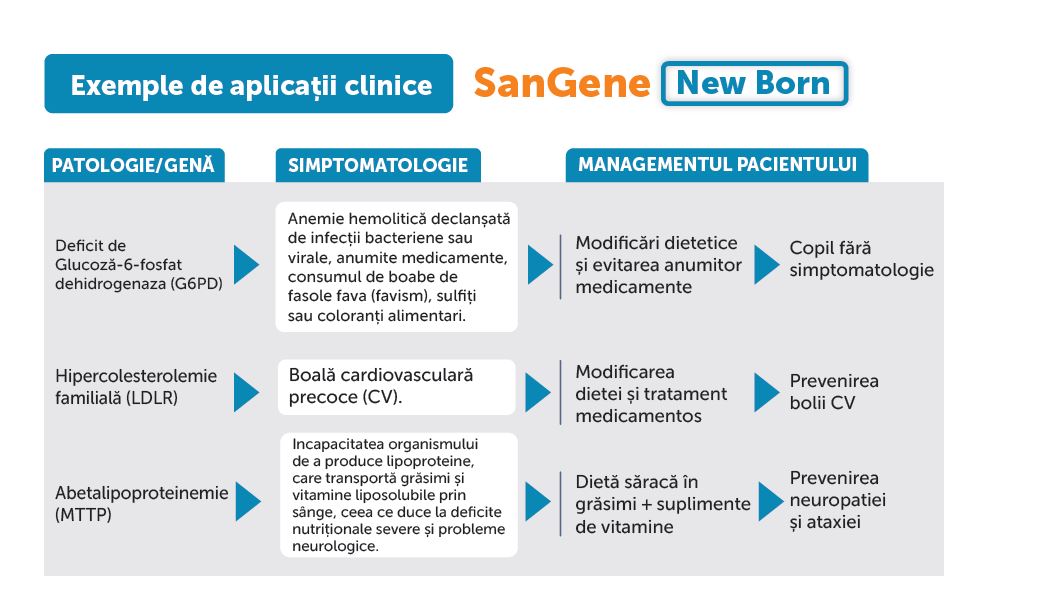 Exemple de aplicații clinice SanGene New Born

| PATOLOGIE/GENĂ | SIMPTOMATOLOGIE | MANAGEMENTUL PACIENTULUI | |
|---|---|---|---|
| Deficit de Glucoză-6-fosfat dehidrogenaza (G6PD) | Anemie hemolitică declanșată de infecții bacteriene sau virale, anumite medicamente, consumul de boabe de fasole fava (favism), sulfiți sau coloranți alimentari. | Modificări dietetice și evitarea anumitor medicamente | Copil fără simptomatologie |
| Hipercolesterolemie familială (LDLR) | Boală cardiovasculară precoce (CV). | Modificarea dietei și tratament medicamentos | Prevenirea bolii CV |
| Abetalipoproteinemie (MTTP) | Incapacitatea organismului de a produce lipoproteine, care transportă grăsimi și vitamine liposolubile prin sânge, ceea ce duce la deficite nutriționale severe și probleme neurologice. | Dietă săracă în grăsimi + suplimente de vitamine | Prevenirea neuropatiei și ataxiei |